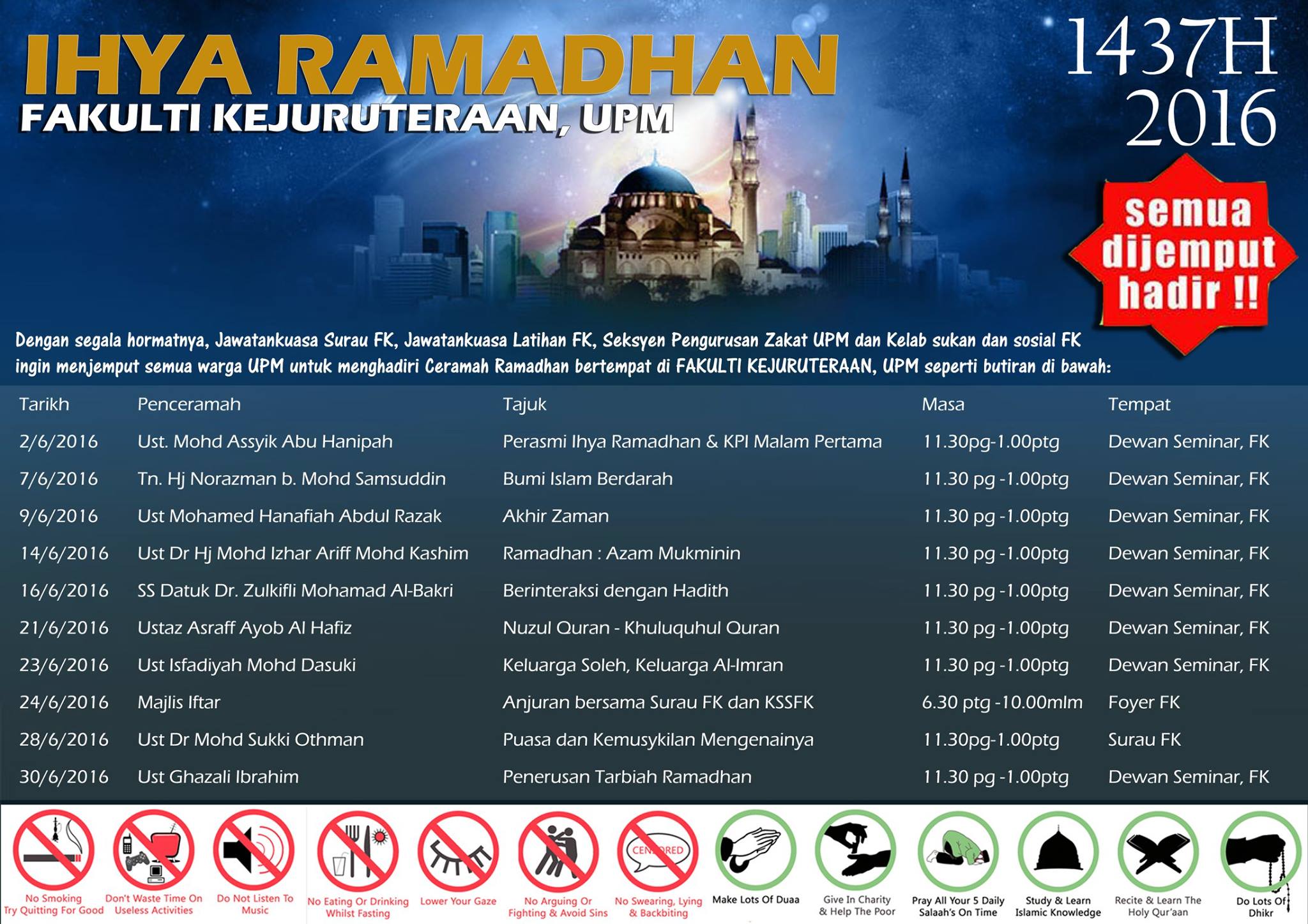 IHYA RAMADHAN
FAKULTI KEJURUTERAAN, UPM

1437H
2016

semua dijemput hadir !!

Dengan segala hormatnya, Jawatankuasa Surau FK, Jawatankuasa Latihan FK, Seksyen Pengurusan Zakat UPM dan Kelab sukan dan sosial FK ingin menjemput semua warga UPM untuk menghadiri Ceramah Ramadhan bertempat di FAKULTI KEJURUTERAAN, UPM seperti butiran di bawah:

| Tarikh | Penceramah | Tajuk | Masa | Tempat |
|---|---|---|---|---|
| 2/6/2016 | Ust. Mohd Assyik Abu Hanipah | Perasmi Ihya Ramadhan & KPI Malam Pertama | 11.30pg-1.00ptg | Dewan Seminar, FK |
| 7/6/2016 | Tn. Hj Norazman b. Mohd Samsuddin | Bumi Islam Berdarah | 11.30 pg -1.00ptg | Dewan Seminar, FK |
| 9/6/2016 | Ust Mohamed Hanafiah Abdul Razak | Akhir Zaman | 11.30 pg -1.00ptg | Dewan Seminar, FK |
| 14/6/2016 | Ust Dr Hj Mohd Izhar Ariff Mohd Kashim | Ramadhan : Azam Mukminin | 11.30 pg -1.00ptg | Dewan Seminar, FK |
| 16/6/2016 | SS Datuk Dr. Zulkifli Mohamad Al-Bakri | Berinteraksi dengan Hadith | 11.30 pg -1.00ptg | Dewan Seminar, FK |
| 21/6/2016 | Ustaz Asraff Ayob Al Hafiz | Nuzul Quran - Khuluquhul Quran | 11.30 pg -1.00ptg | Dewan Seminar, FK |
| 23/6/2016 | Ust Isfadiyah Mohd Dasuki | Keluarga Soleh, Keluarga Al-Imran | 11.30 pg -1.00ptg | Dewan Seminar, FK |
| 24/6/2016 | Majlis Iftar | Anjuran bersama Surau FK dan KSSFK | 6.30 ptg -10.00mlm | Foyer FK |
| 28/6/2016 | Ust Dr Mohd Sukki Othman | Puasa dan Kemusykilan Mengenainya | 11.30pg-1.00ptg | Surau FK |
| 30/6/2016 | Ust Ghazali Ibrahim | Penerusan Tarbiah Ramadhan | 11.30 pg -1.00ptg | Dewan Seminar, FK |

No Smoking Try Quitting For Good
Don't Waste Time On Useless Activities
Do Not Listen To Music
No Eating Or Drinking Whilst Fasting
Lower Your Gaze
No Arguing Or Fighting & Avoid Sins
CENSORED
No Swearing, Lying & Backbiting
Make Lots Of Duaa
Give In Charity & Help The Poor
Pray All Your 5 Daily Salaah's On Time
Study & Learn Islamic Knowledge
Recite & Learn The Holy Qur'aan
Do Lots Of Dhikr